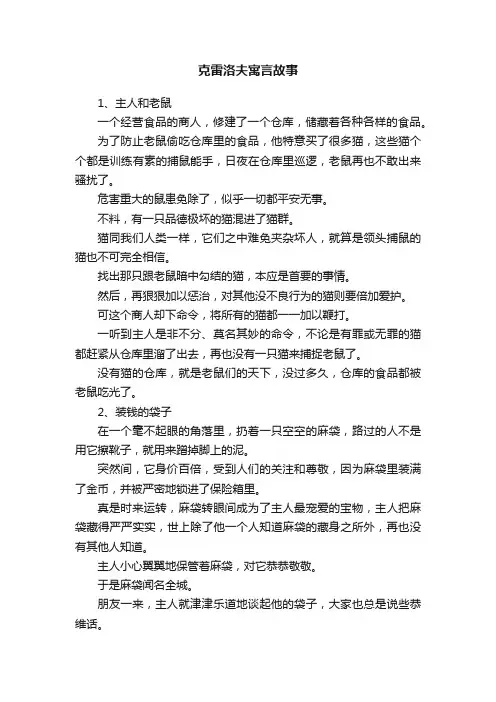 克雷洛夫寓言故事

1、主人和老鼠

一个经营食品的商人，修建了一个仓库，储藏着各种各样的食品。

为了防止老鼠偷吃仓库里的食品，他特意买了很多猫，这些猫个个都是训练有素的捕鼠能手，日夜在仓库里巡逻，老鼠再也不敢出来骚扰了。

危害重大的鼠患免除了，似乎一切都平安无事。

不料，有一只品德极坏的猫混进了猫群。

猫同我们人类一样，它们之中难免夹杂坏人，就算是领头捕鼠的猫也不可完全相信。

找出那只跟老鼠暗中勾结的猫，本应是首要的事情。

然后，再狠狠加以惩治，对其他没不良行为的猫则要倍加爱护。

可这个商人却下命令，将所有的猫都一一加以鞭打。

一听到主人是非不分、莫名其妙的命令，不论是有罪或无罪的猫都赶紧从仓库里溜了出去，再也没有一只猫来捕捉老鼠了。

没有猫的仓库，就是老鼠们的天下，没过多久，仓库的食品都被老鼠吃光了。

2、装钱的袋子

在一个毫不起眼的角落里，扔着一只空空的麻袋，路过的人不是用它擦靴子，就用来蹭掉脚上的泥。

突然间，它身价百倍，受到人们的关注和尊敬，因为麻袋里装满了金币，并被严密地锁进了保险箱里。

真是时来运转，麻袋转眼间成为了主人最宠爱的宝物，主人把麻袋藏得严严实实，世上除了他一个人知道麻袋的藏身之所外，再也没有其他人知道。

主人小心翼翼地保管着麻袋，对它恭恭敬敬。

于是麻袋闻名全城。

朋友一来，主人就津津乐道地谈起他的袋子，大家也总是说些恭维话。